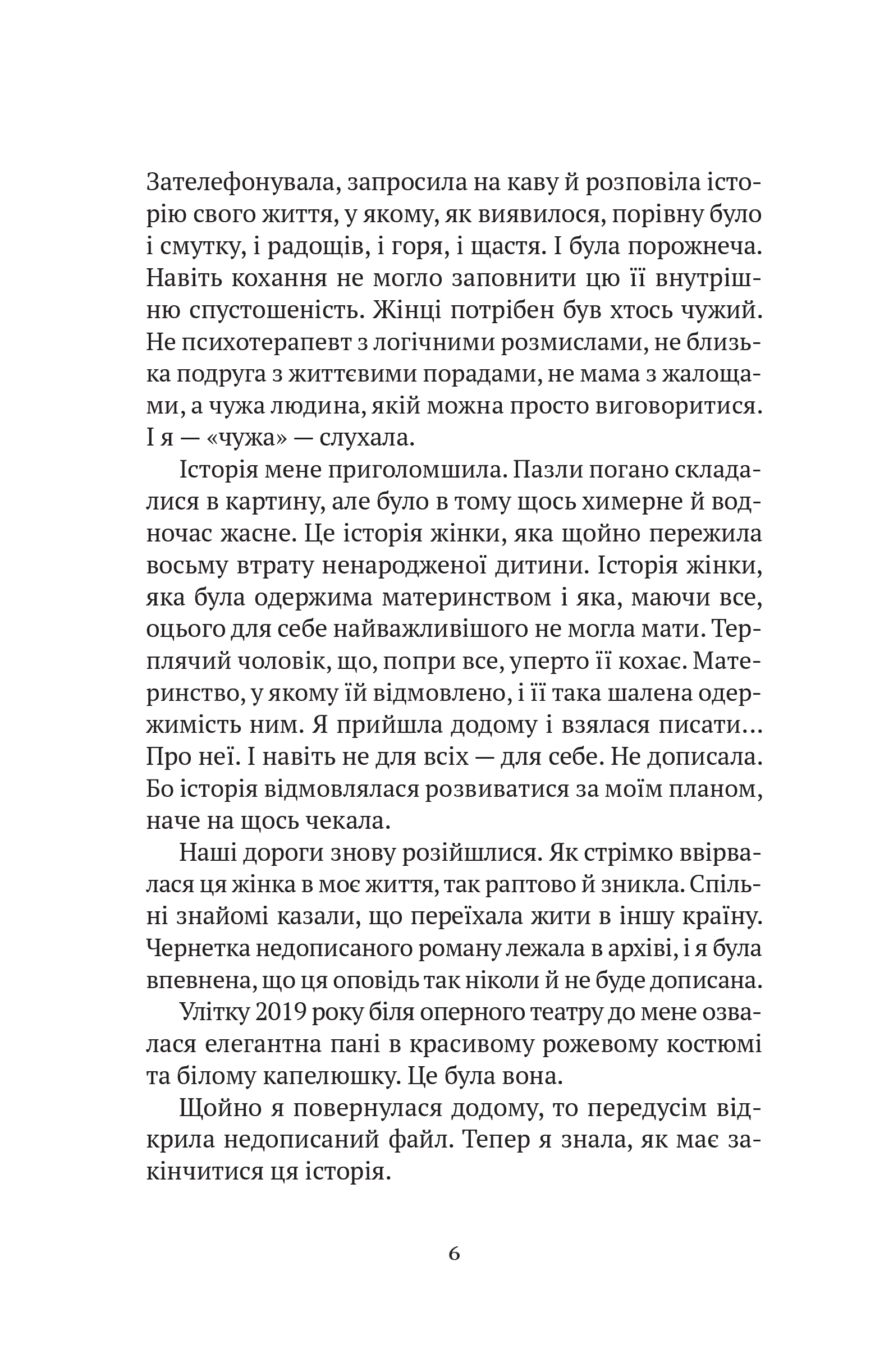 Зателефонувала, запросила на каву й розповіла історію свого життя, у якому, як виявилося, порівну було і смутку, і радощів, і горя, і щастя. І була порожнеча. Навіть кохання не могло заповнити цю її внутрішню спустошеність. Жінці потрібен був хтось чужий. Не психотерапевт з логічними розмислами, не близька подруга з життєвими порадами, не мама з жалощами, а чужа людина, якій можна просто виговоритися. І я — «чужа» — слухала.

Історія мене приголомшила. Пазли погано складалися в картину, але було в тому щось химерне й водночас жасне. Це історія жінки, яка щойно пережила восьму втрату ненародженої дитини. Історія жінки, яка була одержима материнством і яка, маючи все, оцього для себе найважливішого не могла мати. Терплячий чоловік, що, попри все, уперто її кохає. Материнство, у якому їй відмовлено, і її така шалена одержимість ним. Я прийшла додому і взялася писати... Про неї. І навіть не для всіх — для себе. Не дописала. Бо історія відмовлялася розвиватися за моїм планом, наче на щось чекала.

Наші дороги знову розійшлися. Як стрімко ввірвалася ця жінка в моє життя, так раптово й зникла. Спільні знайомі казали, що переїхала жити в іншу країну. Чернетка недописаного роману лежала в архіві, і я була впевнена, що ця оповідь так ніколи й не буде дописана.

Улітку 2019 року біля оперного театру до мене озвалася елегантна пані в красивому рожевому костюмі та білому капелюшку. Це була вона.

Щойно я повернулася додому, то передусім відкрила недописаний файл. Тепер я знала, як має закінчитися ця історія.

6